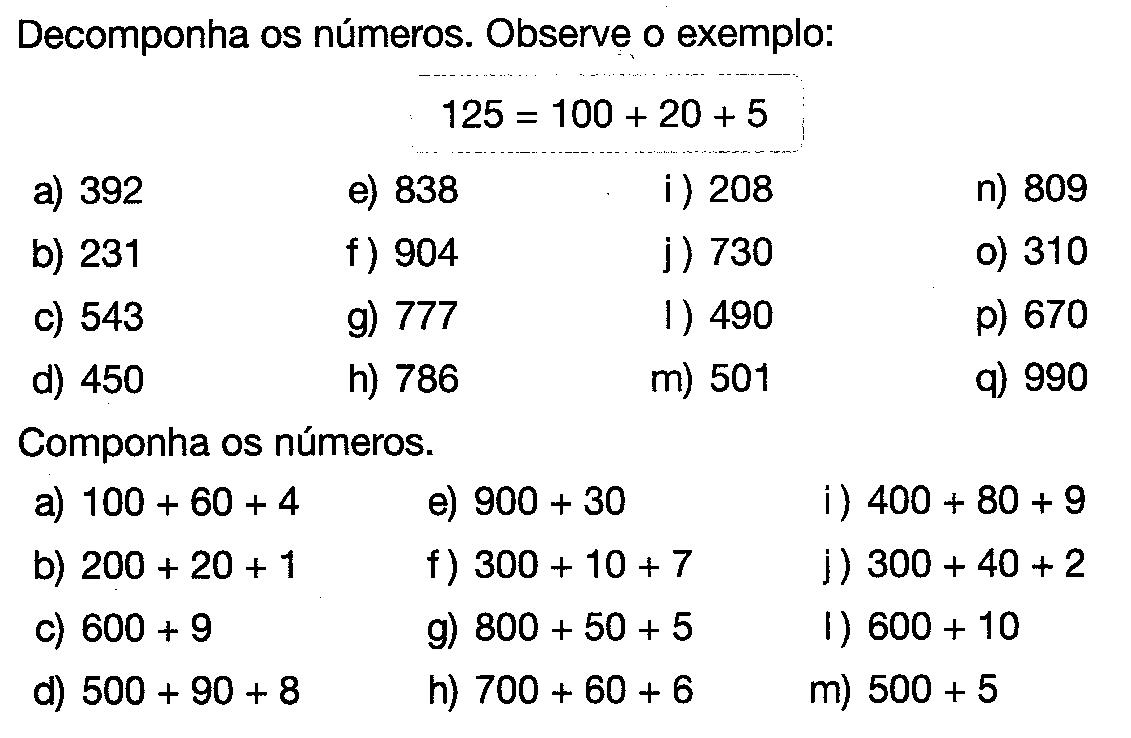 Decomponha os números. Observe o exemplo:

$125 = 100 + 20 + 5$

a) 392
b) 231
c) 543
d) 450

e) 838
f) 904
g) 777
h) 786

i) 208
j) 730
l) 490
m) 501

n) 809
o) 310
p) 670
q) 990

Componha os números.

a) $100 + 60 + 4$
b) $200 + 20 + 1$
c) $600 + 9$
d) $500 + 90 + 8$

e) $900 + 30$
f) $300 + 10 + 7$
g) $800 + 50 + 5$
h) $700 + 60 + 6$

i) $400 + 80 + 9$
j) $300 + 40 + 2$
l) $600 + 10$
m) $500 + 5$